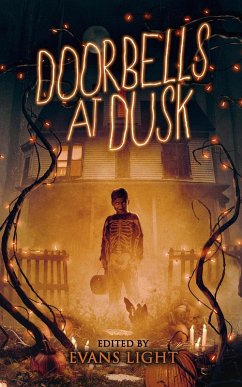 DOORBELLS AT DUSK

EDITED BY
EVANS LIGHT